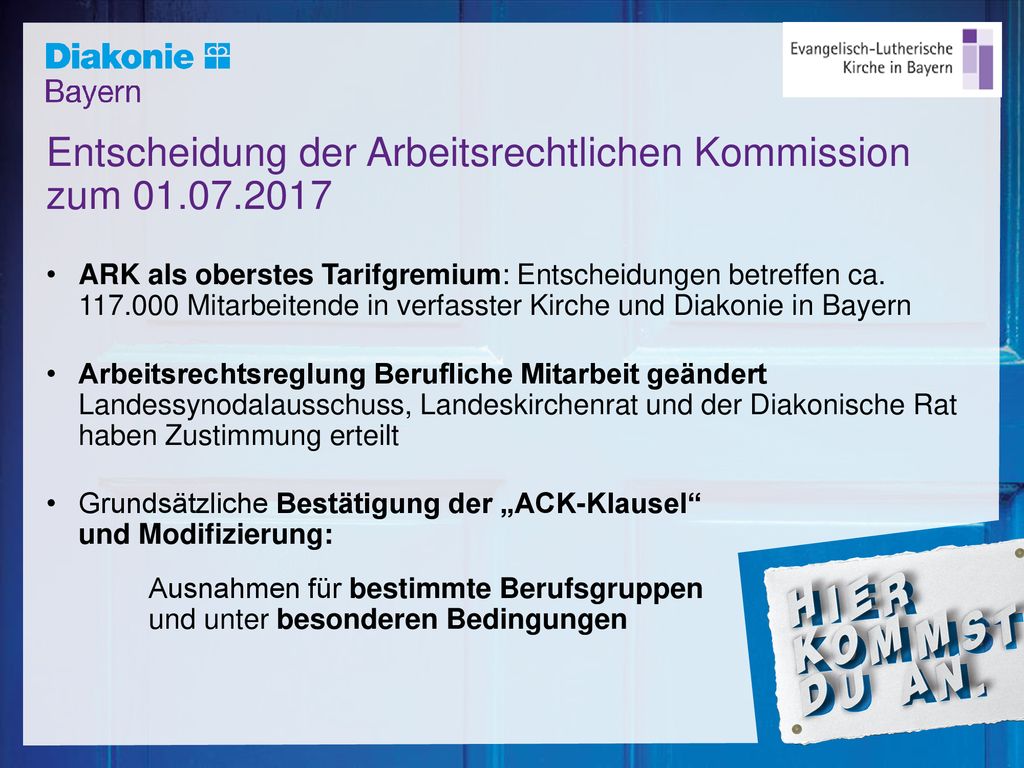 Diakonie
Bayern

Evangelisch-Lutherische
Kirche in Bayern

Entscheidung der Arbeitsrechtlichen Kommission zum 01.07.2017

• ARK als oberstes Tarifgremium: Entscheidungen betreffen ca. 117.000 Mitarbeitende in verfasster Kirche und Diakonie in Bayern

• Arbeitsrechtsreglung Berufliche Mitarbeit geändert
Landessynodalausschuss, Landeskirchenrat und der Diakonische Rat haben Zustimmung erteilt

• Grundsätzliche Bestätigung der „ACK-Klausel“ und Modifizierung:

Ausnahmen für bestimmte Berufsgruppen und unter besonderen Bedingungen

HIER KOMMST DU AN.